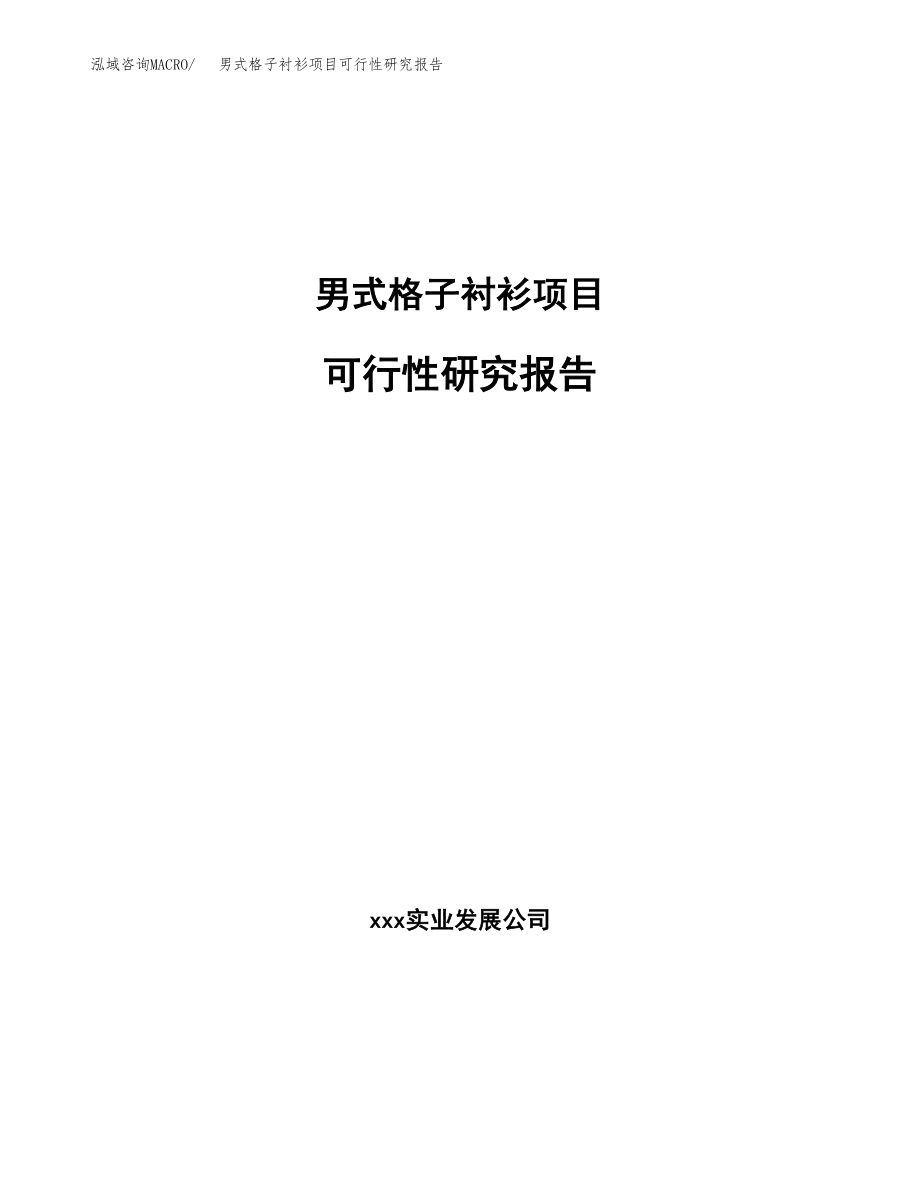 泓域咨询MACRO/ 男式格子衬衫项目可行性研究报告

男式格子衬衫项目

可行性研究报告

xxx实业发展公司